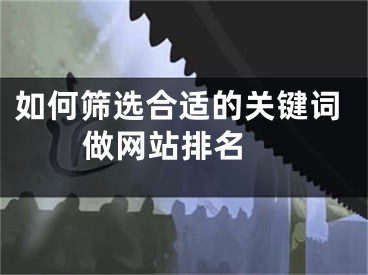 如何筛选合适的关键词做网站排名